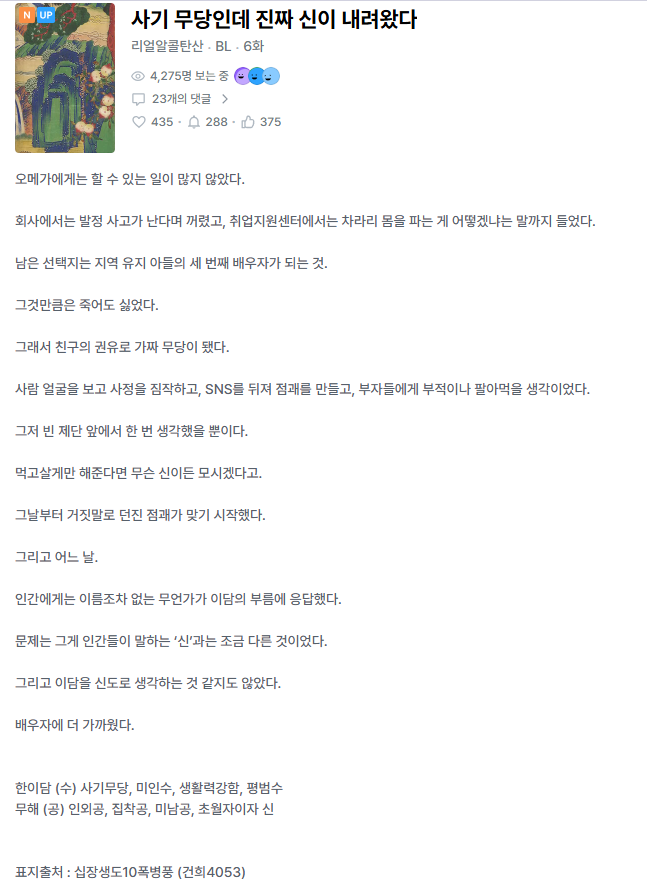 N UP

사기 무당인데 진짜 신이 내려왔다

리얼알콜탄산 · BL · 6화

4,275명 보는 중

23개의 댓글 >

435 · 288 · 375

오메가에게는 할 수 있는 일이 많지 않았다.

회사에서는 발정 사고가 난다며 꺼렸고, 취업지원센터에서는 차라리 몸을 파는 게 어떻겠냐는 말까지 들었다.

남은 선택지는 지역 유지 아들의 세 번째 배우자가 되는 것.

그것만큼은 죽어도 싫었다.

그래서 친구의 권유로 가짜 무당이 됐다.

사람 얼굴을 보고 사정을 짐작하고, SNS를 뒤져 점괘를 만들고, 부자들에게 부적이나 팔아먹을 생각이었다.

그저 빈 제단 앞에서 한 번 생각했을 뿐이다.

먹고살게만 해준다면 무슨 신이든 모시겠다고.

그날부터 거짓말로 던진 점괘가 맞기 시작했다.

그리고 어느 날.

인간에게는 이름조차 없는 무언가가 이담의 부름에 응답했다.

문제는 그게 인간들이 말하는 '신'과는 조금 다른 것이었다.

그리고 이담을 신도로 생각하는 것 같지도 않았다.

배우자에 더 가까웠다.

한이담 (수) 사기무당, 미인수, 생활력강함, 평범수
무해 (공) 인외공, 집착공, 미남공, 초월자이자 신

표지출처 : 십장생도10폭병풍 (건희4053)